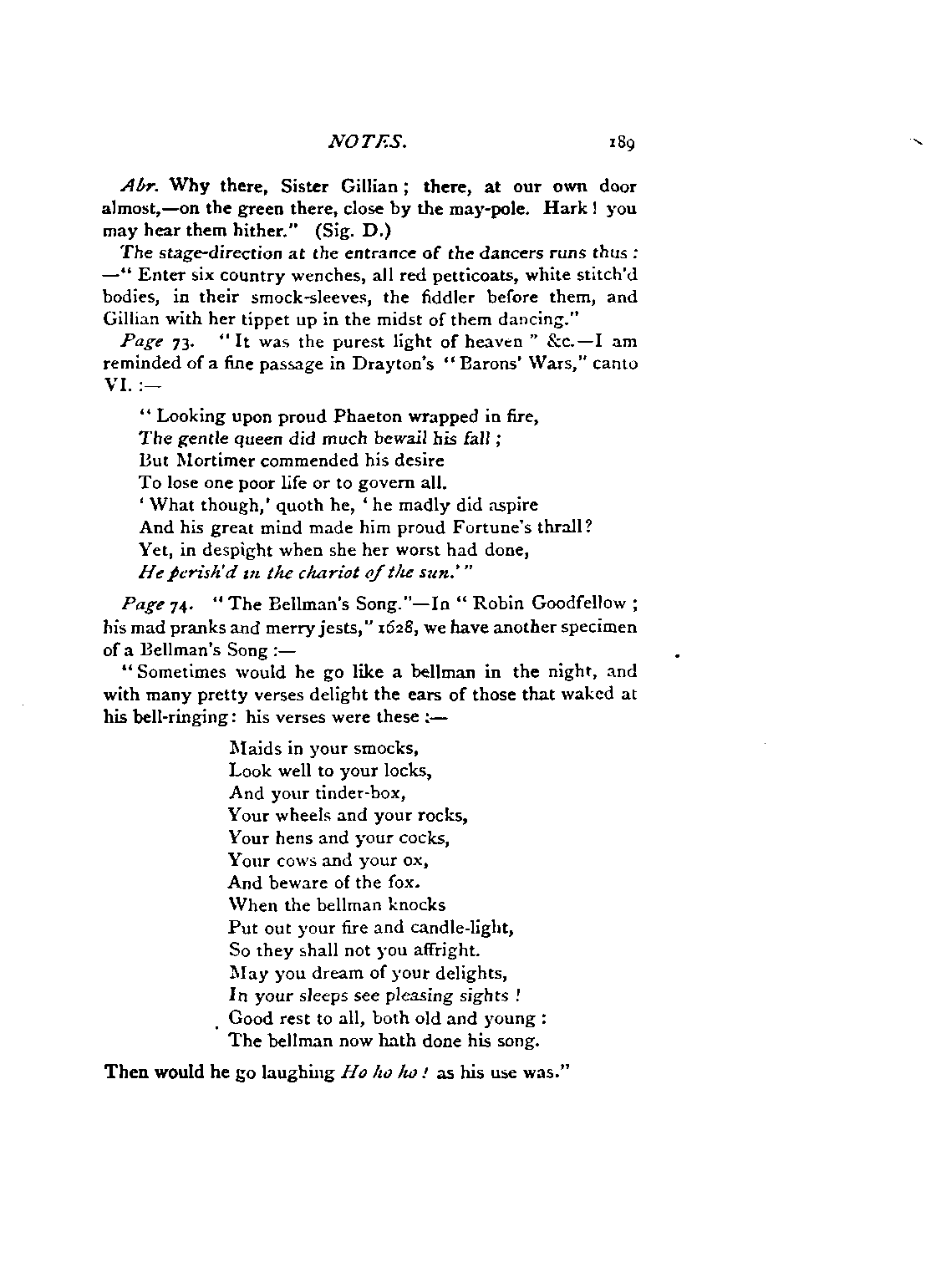 NOTES. 189

Abr. Why there, Sister Gillian; there, at our own door almost,—on the green there, close by the may-pole. Hark! you may hear them hither." (Sig. D.)

The stage-direction at the entrance of the dancers runs thus: —" Enter six country wenches, all red petticoats, white stitch'd bodies, in their smock-sleeves, the fiddler before them, and Gillian with her tippet up in the midst of them dancing."

Page 73. "It was the purest light of heaven" &c.—I am reminded of a fine passage in Drayton's "Barons' Wars," canto VI.:—

"Looking upon proud Phaeton wrapped in fire,
The gentle queen did much bewail his fall;
But Mortimer commended his desire
To lose one poor life or to govern all.
'What though,' quoth he, 'he madly did aspire
And his great mind made him proud Fortune's thrall?
Yet, in despight when she her worst had done,
He perish'd in the chariot of the sun.'"

Page 74. "The Bellman's Song."—In "Robin Goodfellow; his mad pranks and merry jests," 1628, we have another specimen of a Bellman's Song:—

"Sometimes would he go like a bellman in the night, and with many pretty verses delight the ears of those that waked at his bell-ringing: his verses were these:—

Maids in your smocks,
Look well to your locks,
And your tinder-box,
Your wheels and your rocks,
Your hens and your cocks,
Your cows and your ox,
And beware of the fox.
When the bellman knocks
Put out your fire and candle-light,
So they shall not you affright.
May you dream of your delights,
In your sleeps see pleasing sights!
Good rest to all, both old and young:
The bellman now hath done his song.

Then would he go laughing Ho ho ho! as his use was."